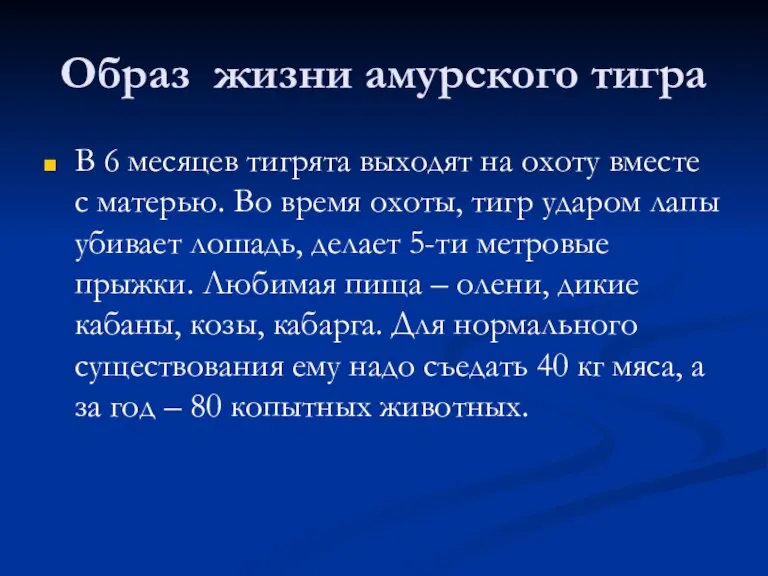 Образ жизни амурского тигра

В 6 месяцев тигрята выходят на охоту вместе с матерью. Во время охоты, тигр ударом лапы убивает лошадь, делает 5-ти метровые прыжки. Любимая пища – олени, дикие кабаны, козы, кабарга. Для нормального существования ему надо съедать 40 кг мяса, а за год – 80 копытных животных.